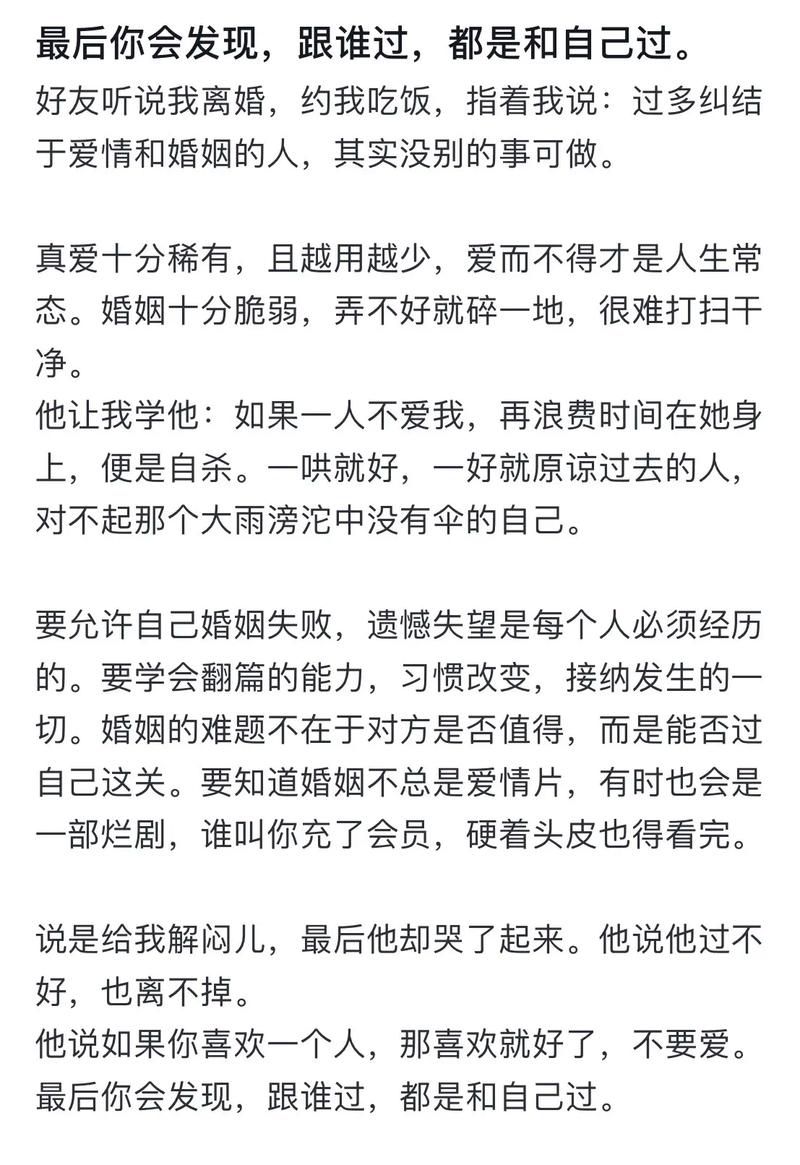 最后你会发现，跟谁过，都是和自己过。
好友听说我离婚，约我吃饭，指着我说：过多纠结于爱情和婚姻的人，其实没别的事可做。

真爱十分稀有，且越用越少，爱而不得才是人生常态。婚姻十分脆弱，弄不好就碎一地，很难打扫干净。
他让我学他：如果一人不爱我，再浪费时间在她身上，便是自杀。一哄就好，一好就原谅过去的人，对不起那个大雨滂沱中没有伞的自己。

要允许自己婚姻失败，遗憾失望是每个人必须经历的。要学会翻篇的能力，习惯改变，接纳发生的一切。婚姻的难题不在于对方是否值得，而是能否过自己这关。要知道婚姻不总是爱情片，有时也会是一部烂剧，谁叫你充了会员，硬着头皮也得看完。

说是给我解闷儿，最后他却哭了起来。他说他过不好，也离不掉。
他说如果你喜欢一个人，那喜欢就好了，不要爱。
最后你会发现，跟谁过，都是和自己过。